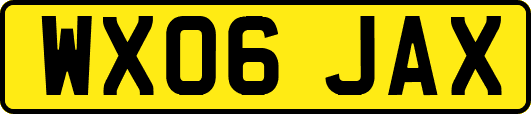 WX06 JAX